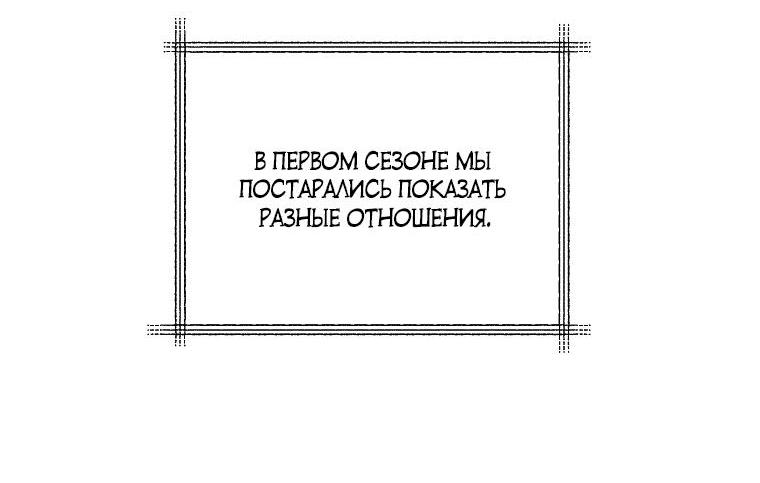 В ПЕРВОМ СЕЗОНЕ МЫ ПОСТАРАЛИСЬ ПОКАЗАТЬ РАЗНЫЕ ОТНОШЕНИЯ.